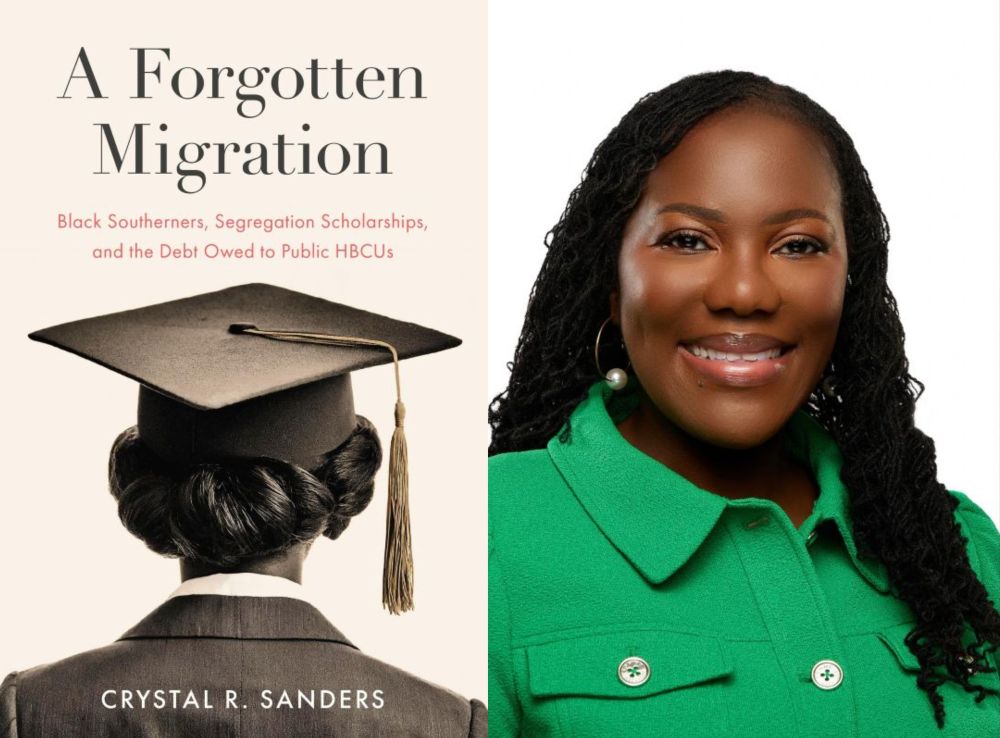 A Forgotten Migration

Black Southerners, Segregation Scholarships, and the Debt Owed to Public HBCUs

CRYSTAL R. SANDERS